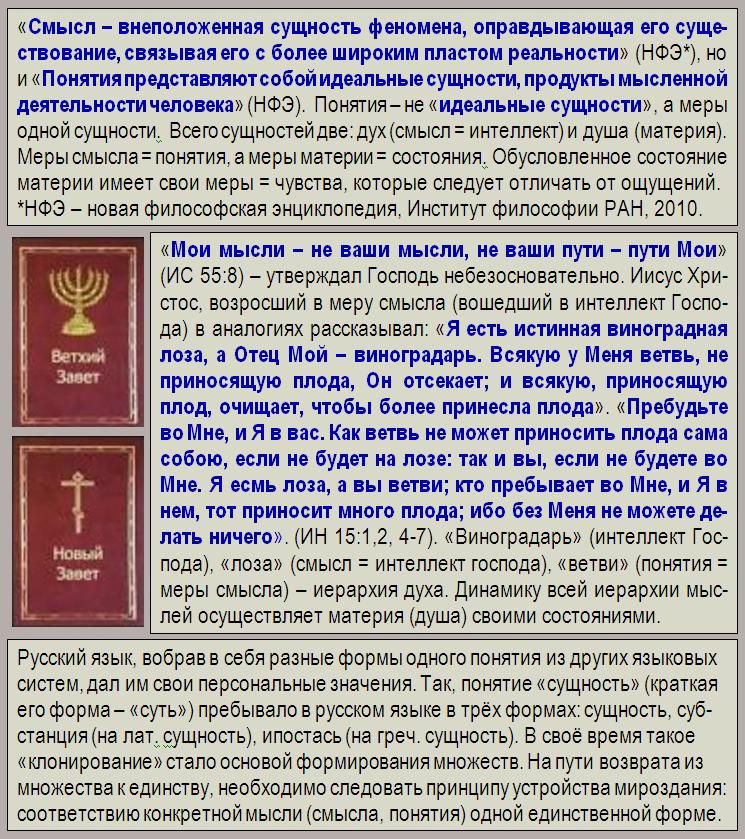 «Смысл – внеположенная сущность феномена, оправдывающая его существование, связывая его с более широким пластом реальности» (НФЭ*), но и «Понятия представляют собой идеальные сущности, продукты мысленной деятельности человека» (НФЭ). Понятия – не «идеальные сущности», а меры одной сущности. Всего сущностей две: дух (смысл = интеллект) и душа (материя). Меры смысла = понятия, а меры материи = состояния. Обусловленное состояние материи имеет свои меры = чувства, которые следует отличать от ощущений.
*НФЭ – новая философская энциклопедия, Институт философии РАН, 2010.

Ветхий Завет

Новый Завет

«Мои мысли – не ваши мысли, не ваши пути – пути Мои» (ИС 55:8) – утверждал Господь небезосновательно. Иисус Христос, возросший в меру смысла (вошедший в интеллект Господа) в аналогиях рассказывал: «Я есть истинная виноградная лоза, а Отец Мой – виноградарь. Всякую у Меня ветвь, не приносящую плода, Он отсекает; и всякую, приносящую плод, очищает, чтобы более принесла плода». «Пребудьте во Мне, и Я в вас. Как ветвь не может приносить плода сама собою, если не будет на лозе: так и вы, если не будете во Мне. Я есмь лоза, а вы ветви; кто пребывает во Мне, и Я в нем, тот приносит много плода; ибо без Меня не можете делать ничего». (ИН 15:1,2, 4-7). «Виноградарь» (интеллект Господа), «лоза» (смысл = интеллект господа), «ветви» (понятия = меры смысла) – иерархия духа. Динамику всей иерархии мыслей осуществляет материя (душа) своими состояниями.

Русский язык, вобрав в себя разные формы одного понятия из других языковых систем, дал им свои персональные значения. Так, понятие «сущность» (краткая его форма – «суть») пребывало в русском языке в трёх формах: сущность, субстанция (на лат. сущность), ипостась (на греч. сущность). В своё время такое «клонирование» стало основой формирования множеств. На пути возврата из множества к единству, необходимо следовать принципу устройства мироздания: соответствию конкретной мысли (смысла, понятия) одной единственной форме.